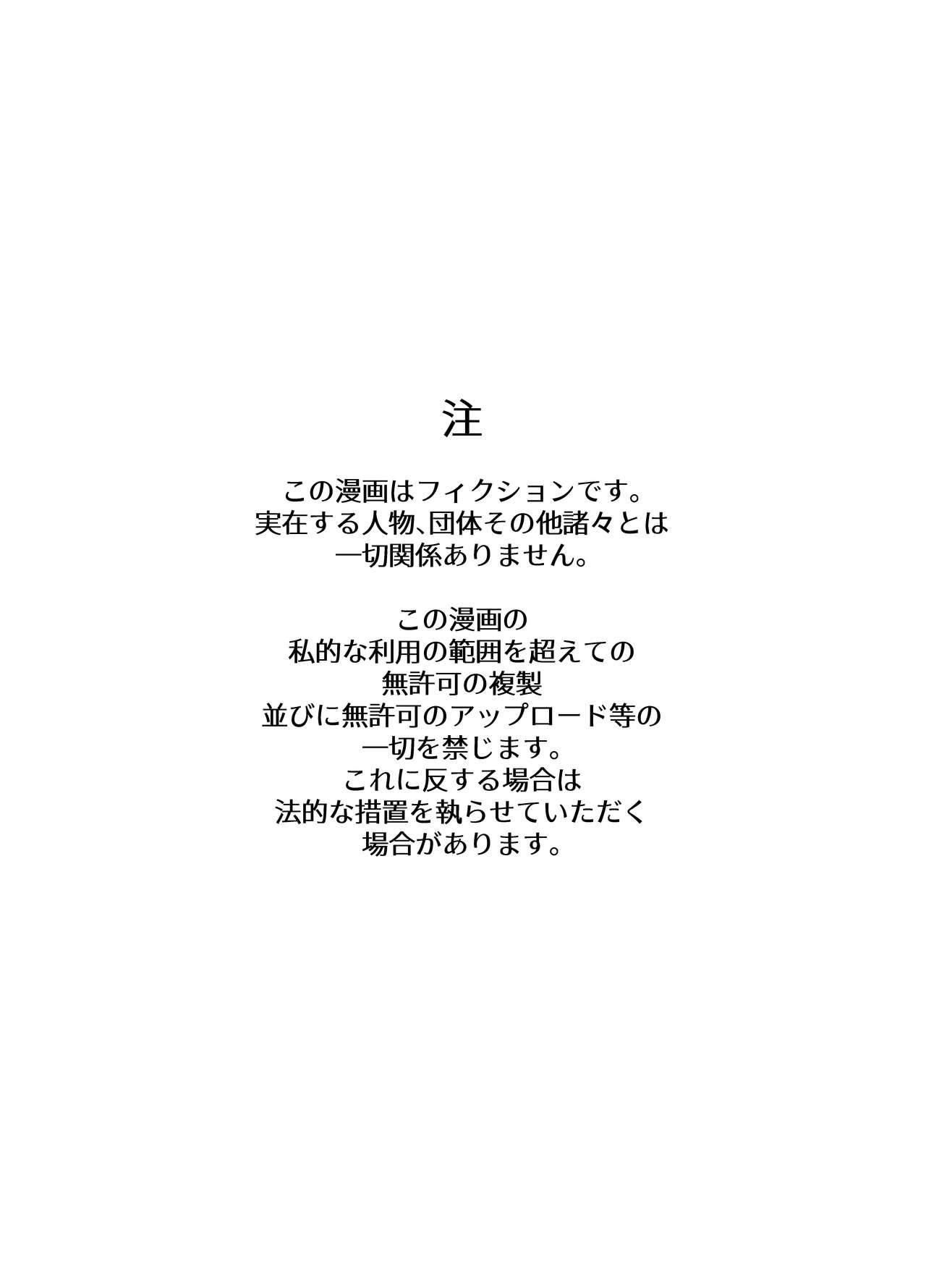 注

この漫画はフィクションです。
実在する人物、団体その他諸々とは
一切関係ありません。

この漫画の
私的な利用の範囲を超えての
無許可の複製
並びに無許可のアップロード等の
一切を禁じます。
これに反する場合は
法的な措置を執らせていただく
場合があります。